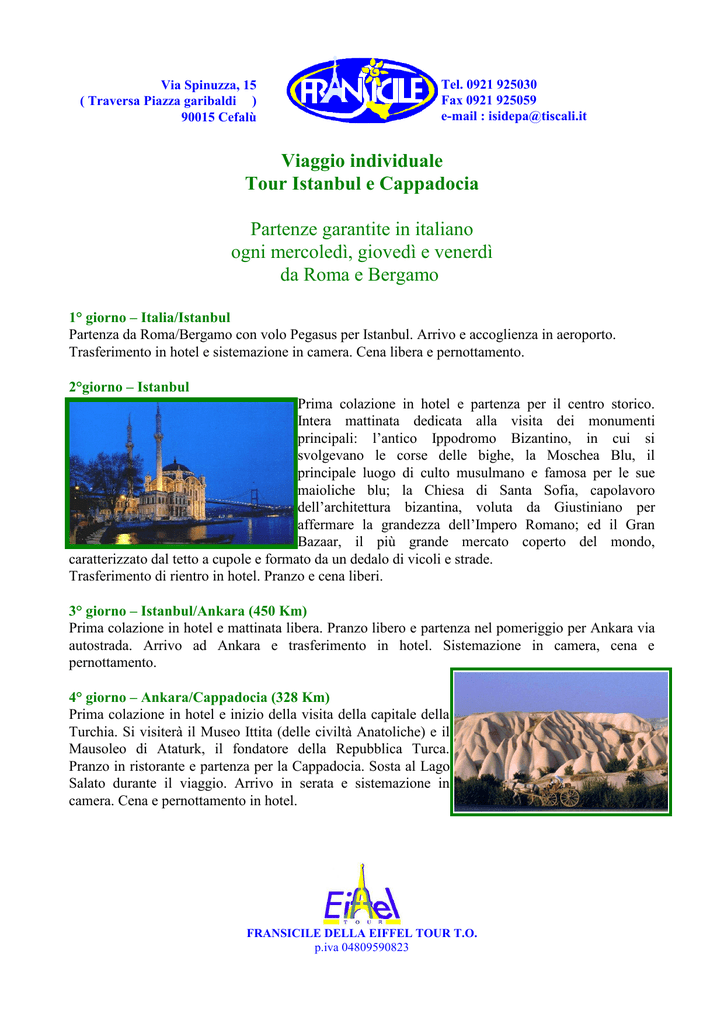 Via Spinuzza, 15
( Traversa Piazza garibaldi )
90015 Cefalù

FRANSICILE

Tel. 0921 925030
Fax 0921 925059
e-mail : isidepa@tiscali.it

Viaggio individuale
Tour Istanbul e Cappadocia

Partenze garantite in italiano
ogni mercoledì, giovedì e venerdì
da Roma e Bergamo

1° giorno – Italia/Istanbul
Partenza da Roma/Bergamo con volo Pegasus per Istanbul. Arrivo e accoglienza in aeroporto. Trasferimento in hotel e sistemazione in camera. Cena libera e pernottamento.

2°giorno – Istanbul
Prima colazione in hotel e partenza per il centro storico. Intera mattinata dedicata alla visita dei monumenti principali: l'antico Ippodromo Bizantino, in cui si svolgevano le corse delle bighe, la Moschea Blu, il principale luogo di culto musulmano e famosa per le sue maioliche blu; la Chiesa di Santa Sofia, capolavoro dell'architettura bizantina, voluta da Giustiniano per affermare la grandezza dell'Impero Romano; ed il Gran Bazaar, il più grande mercato coperto del mondo, caratterizzato dal tetto a cupole e formato da un dedalo di vicoli e strade.
Trasferimento di rientro in hotel. Pranzo e cena liberi.

3° giorno – Istanbul/Ankara (450 Km)
Prima colazione in hotel e mattinata libera. Pranzo libero e partenza nel pomeriggio per Ankara via autostrada. Arrivo ad Ankara e trasferimento in hotel. Sistemazione in camera, cena e pernottamento.

4° giorno – Ankara/Cappadocia (328 Km)
Prima colazione in hotel e inizio della visita della capitale della Turchia. Si visiterà il Museo Ittita (delle civiltà Anatoliche) e il Mausoleo di Ataturk, il fondatore della Repubblica Turca. Pranzo in ristorante e partenza per la Cappadocia. Sosta al Lago Salato durante il viaggio. Arrivo in serata e sistemazione in camera. Cena e pernottamento in hotel.

Eiffel
TOUR

FRANSICILE DELLA EIFFEL TOUR T.O.
p.iva 04809590823